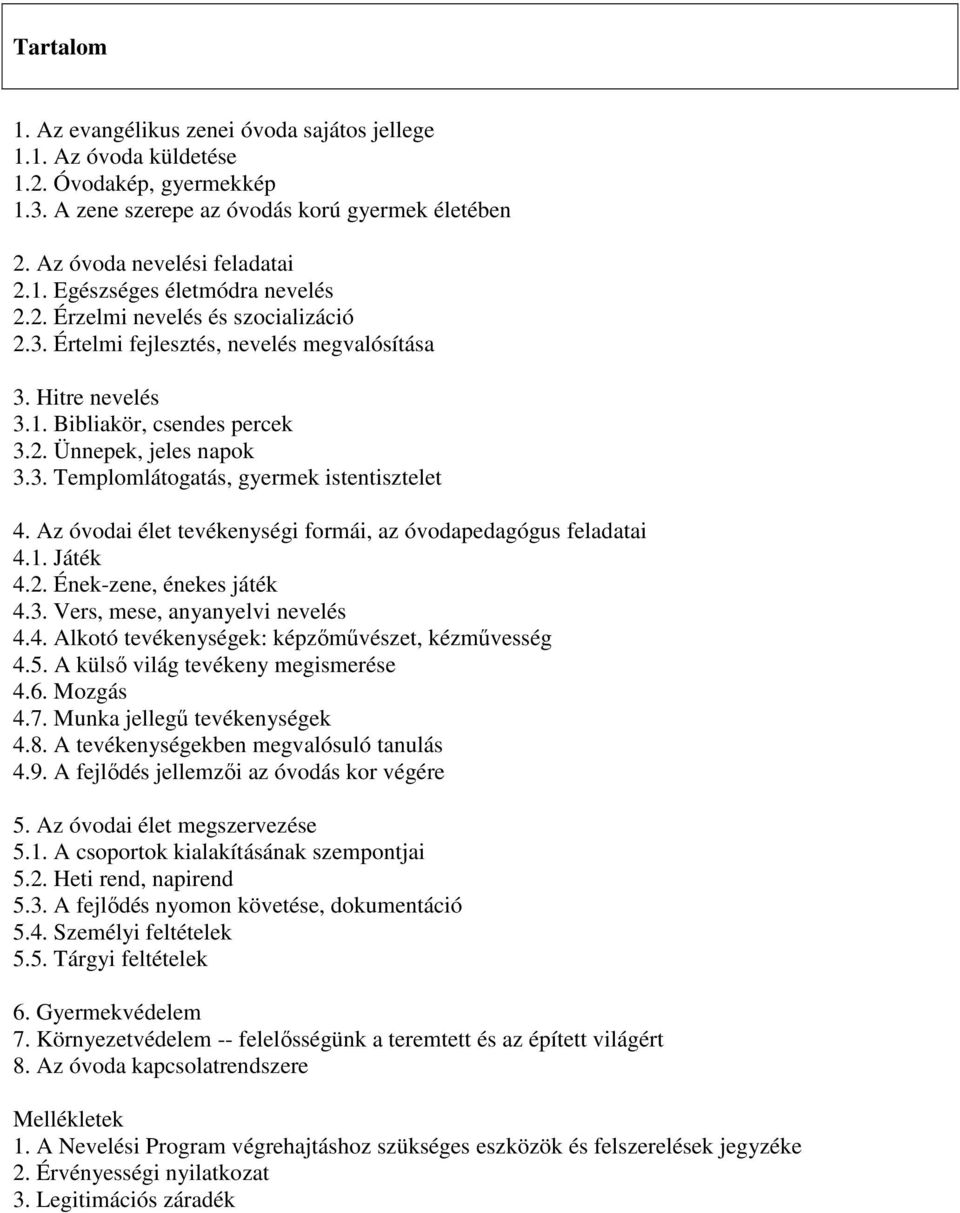 Tartalom

1. Az evangélikus zenei óvoda sajátos jellege
1.1. Az óvoda küldetése
1.2. Óvodakép, gyermekkép
1.3. A zene szerepe az óvodás korú gyermek életében

2. Az óvoda nevelési feladatai
2.1. Egészséges életmódra nevelés
2.2. Érzelmi nevelés és szocializáció
2.3. Értelmi fejlesztés, nevelés megvalósítása

3. Hitre nevelés
3.1. Bibliakör, csendes percek
3.2. Ünnepek, jeles napok
3.3. Templomlátogatás, gyermek istentisztelet

4. Az óvodai élet tevékenységi formái, az óvodapedagógus feladatai
4.1. Játék
4.2. Ének-zene, énekes játék
4.3. Vers, mese, anyanyelvi nevelés
4.4. Alkotó tevékenységek: képzőművészet, kézművesség
4.5. A külső világ tevékeny megismerése
4.6. Mozgás
4.7. Munka jellegű tevékenységek
4.8. A tevékenységekben megvalósuló tanulás
4.9. A fejlődés jellemzői az óvodás kor végére

5. Az óvodai élet megszervezése
5.1. A csoportok kialakításának szempontjai
5.2. Heti rend, napirend
5.3. A fejlődés nyomon követése, dokumentáció
5.4. Személyi feltételek
5.5. Tárgyi feltételek

6. Gyermekvédelem
7. Környezetvédelem -- felelősségünk a teremtett és az épített világért
8. Az óvoda kapcsolatrendszere

Mellékletek
1. A Nevelési Program végrehajtáshoz szükséges eszközök és felszerelések jegyzéke
2. Érvényességi nyilatkozat
3. Legitimációs záradék